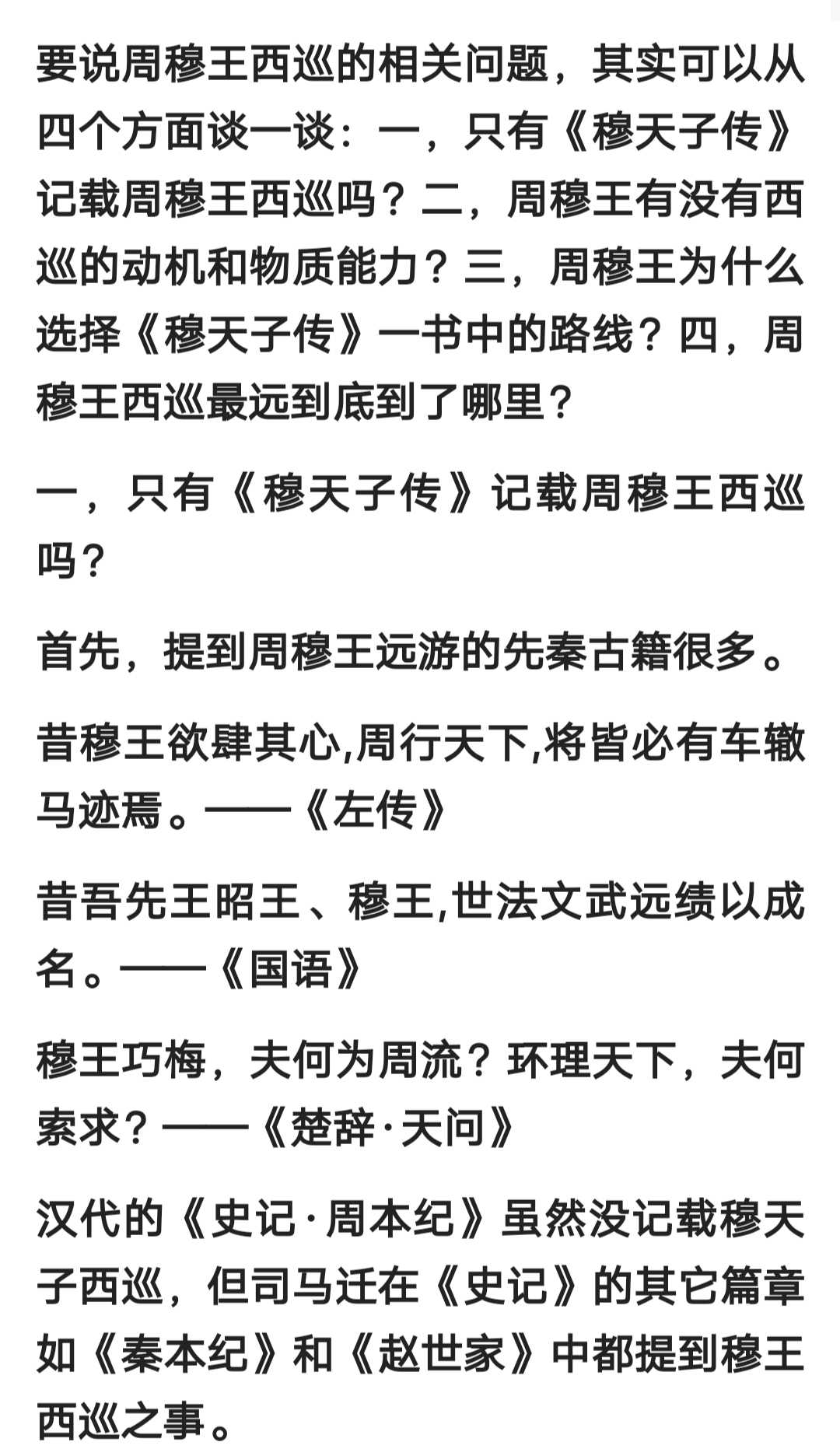 要说周穆王西巡的相关问题，其实可以从四个方面谈一谈：一，只有《穆天子传》记载周穆王西巡吗？二，周穆王有没有西巡的动机和物质能力？三，周穆王为什么选择《穆天子传》一书中的路线？四，周穆王西巡最远到底到了哪里？

一，只有《穆天子传》记载周穆王西巡吗？

首先，提到周穆王远游的先秦古籍很多。

昔穆王欲肆其心,周行天下,将皆必有车辙马迹焉。——《左传》

昔吾先王昭王、穆王,世法文武远绩以成名。——《国语》

穆王巧梅，夫何为周流？环理天下，夫何索求？——《楚辞·天问》

汉代的《史记·周本纪》虽然没记载穆天子西巡，但司马迁在《史记》的其它篇章如《秦本纪》和《赵世家》中都提到穆王西巡之事。